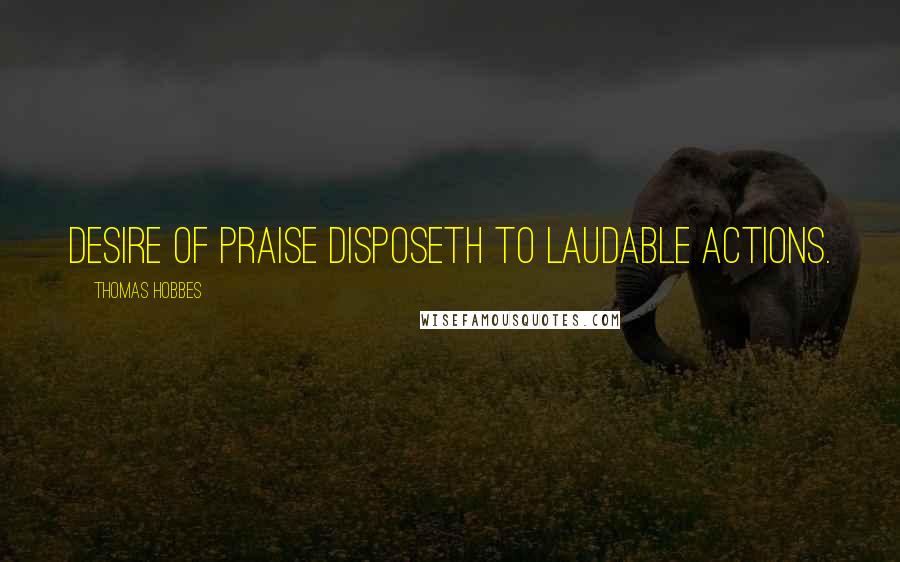 DESIRE OF PRAISE DISPOSETH TO LAUDABLE ACTIONS.

THOMAS HOBBES

WISEFAMOUSQUOTES.COM